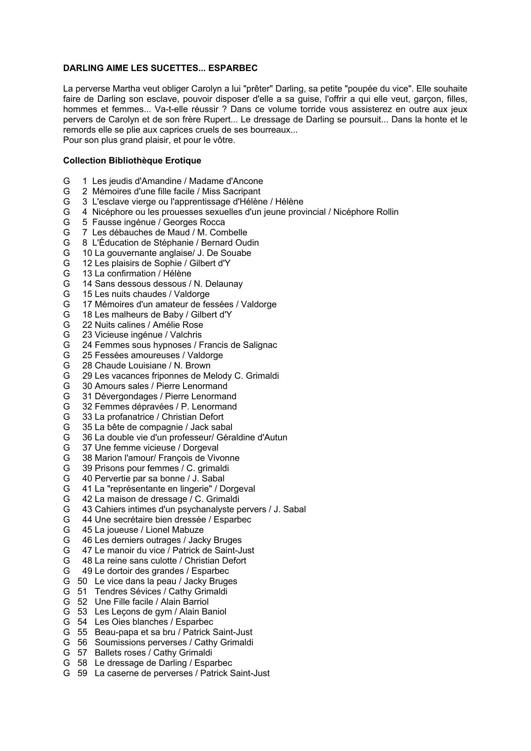 DARLING AIME LES SUCETTES... ESPARBEC

La perverse Martha veut obliger Carolyn a lui "prêter" Darling, sa petite "poupée du vice". Elle souhaite faire de Darling son esclave, pouvoir disposer d'elle a sa guise, l'offrir a qui elle veut, garçon, filles, hommes et femmes... Va-t-elle réussir ? Dans ce volume torride vous assisterez en outre aux jeux pervers de Carolyn et de son frère Rupert... Le dressage de Darling se poursuit... Dans la honte et le remords elle se plie aux caprices cruels de ses bourreaux...
Pour son plus grand plaisir, et pour le vôtre.

Collection Bibliothèque Erotique

G 1 Les jeudis d'Amandine / Madame d'Ancone
G 2 Mémoires d'une fille facile / Miss Sacripant
G 3 L'esclave vierge ou l'apprentissage d'Hélène / Hélène
G 4 Nicéphore ou les prouesses sexuelles d'un jeune provincial / Nicéphore Rollin
G 5 Fausse ingénue / Georges Rocca
G 7 Les débauches de Maud / M. Combelle
G 8 L'Éducation de Stéphanie / Bernard Oudin
G 10 La gouvernante anglaise/ J. De Souabe
G 12 Les plaisirs de Sophie / Gilbert d'Y
G 13 La confirmation / Hélène
G 14 Sans dessous dessous / N. Delaunay
G 15 Les nuits chaudes / Valdorge
G 17 Mémoires d'un amateur de fessées / Valdorge
G 18 Les malheurs de Baby / Gilbert d'Y
G 22 Nuits calines / Amélie Rose
G 23 Vicieuse ingénue / Valchris
G 24 Femmes sous hypnoses / Francis de Salignac
G 25 Fessées amoureuses / Valdorge
G 28 Chaude Louisiane / N. Brown
G 29 Les vacances friponnes de Melody C. Grimaldi
G 30 Amours sales / Pierre Lenormand
G 31 Dévergondages / Pierre Lenormand
G 32 Femmes dépravées / P. Lenormand
G 33 La profanatrice / Christian Defort
G 35 La bête de compagnie / Jack sabal
G 36 La double vie d'un professeur/ Géraldine d'Autun
G 37 Une femme vicieuse / Dorgeval
G 38 Marion l'amour/ François de Vivonne
G 39 Prisons pour femmes / C. grimaldi
G 40 Pervertie par sa bonne / J. Sabal
G 41 La "représentante en lingerie" / Dorgeval
G 42 La maison de dressage / C. Grimaldi
G 43 Cahiers intimes d'un psychanalyste pervers / J. Sabal
G 44 Une secrétaire bien dressée / Esparbec
G 45 La joueuse / Lionel Mabuze
G 46 Les derniers outrages / Jacky Bruges
G 47 Le manoir du vice / Patrick de Saint-Just
G 48 La reine sans culotte / Christian Defort
G 49 Le dortoir des grandes / Esparbec
G 50 Le vice dans la peau / Jacky Bruges
G 51 Tendres Sévices / Cathy Grimaldi
G 52 Une Fille facile / Alain Barriol
G 53 Les Leçons de gym / Alain Baniol
G 54 Les Oies blanches / Esparbec
G 55 Beau-papa et sa bru / Patrick Saint-Just
G 56 Soumissions perverses / Cathy Grimaldi
G 57 Ballets roses / Cathy Grimaldi
G 58 Le dressage de Darling / Esparbec
G 59 La caserne de perverses / Patrick Saint-Just